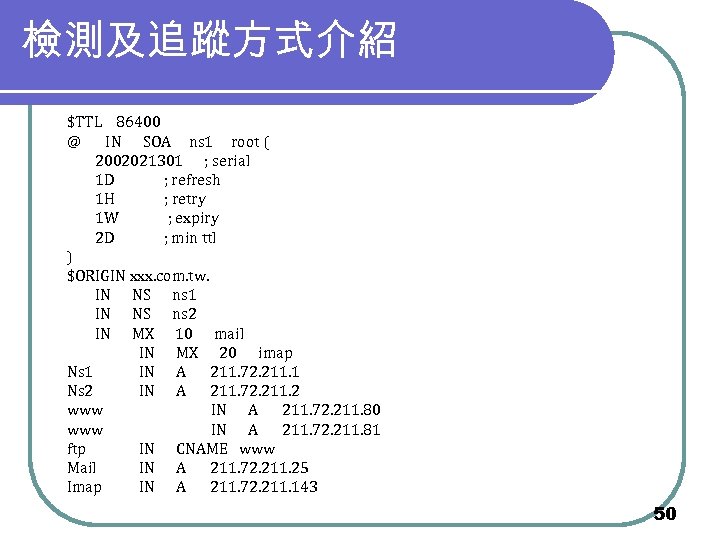 檢測及追蹤方式介紹

$TTL 86400
@ IN SOA ns1 root (
2002021301 ; serial
1D ; refresh
1H ; retry
1W ; expiry
2D ; min ttl
)
$ORIGIN xxx.com.tw.
IN NS ns1
IN NS ns2
IN MX 10 mail
IN MX 20 imap
Ns1 IN A 211.72.211.1
Ns2 IN A 211.72.211.2
www IN A 211.72.211.80
www IN A 211.72.211.81
ftp IN CNAME www
Mail IN A 211.72.211.25
Imap IN A 211.72.211.143

50